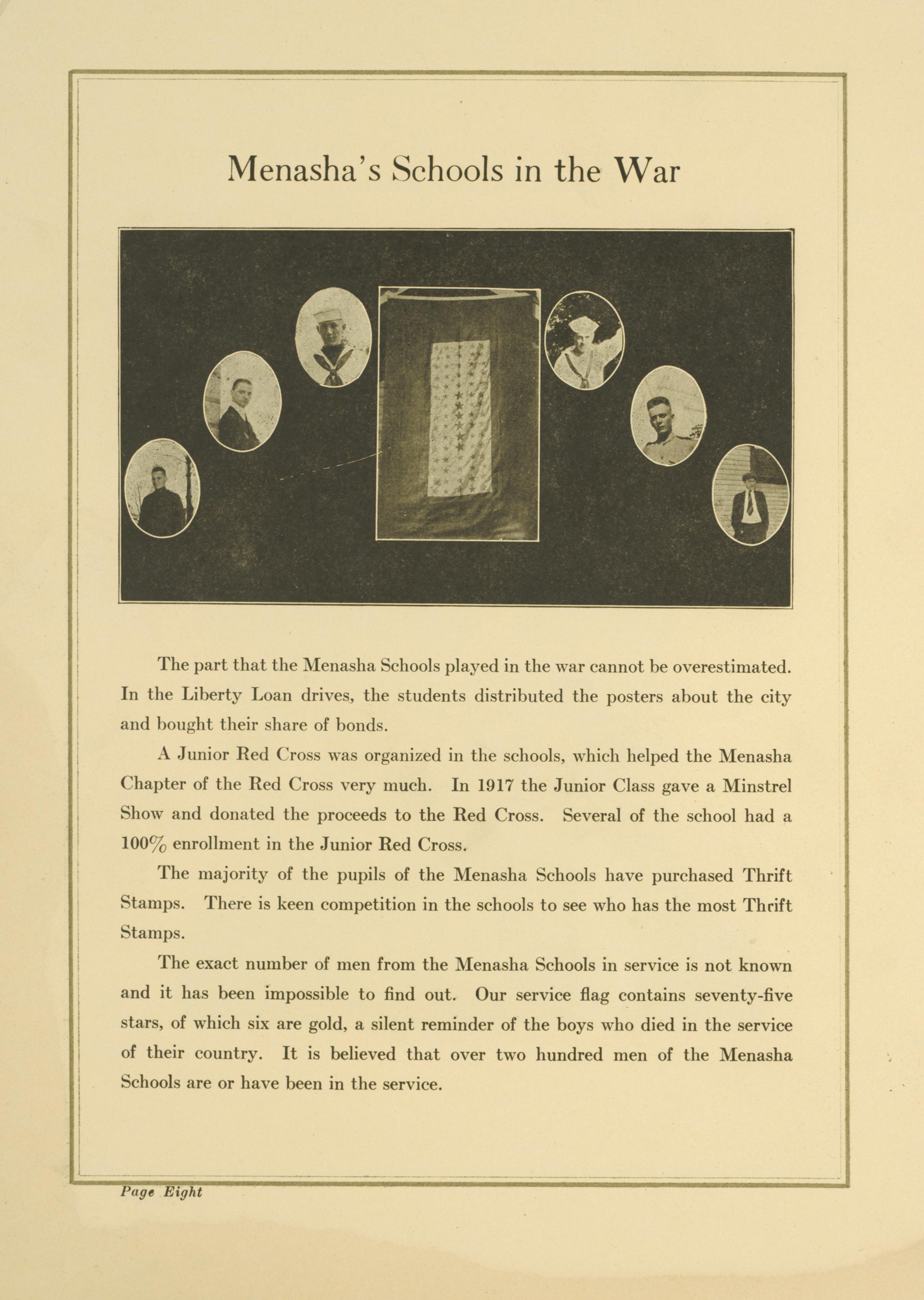 Menasha's Schools in the War

The part that the Menasha Schools played in the war cannot be overestimated. In the Liberty Loan drives, the students distributed the posters about the city and bought their share of bonds.

A Junior Red Cross was organized in the schools, which helped the Menasha Chapter of the Red Cross very much. In 1917 the Junior Class gave a Minstrel Show and donated the proceeds to the Red Cross. Several of the school had a 100% enrollment in the Junior Red Cross.

The majority of the pupils of the Menasha Schools have purchased Thrift Stamps. There is keen competition in the schools to see who has the most Thrift Stamps.

The exact number of men from the Menasha Schools in service is not known and it has been impossible to find out. Our service flag contains seventy-five stars, of which six are gold, a silent reminder of the boys who died in the service of their country. It is believed that over two hundred men of the Menasha Schools are or have been in the service.

Page Eight